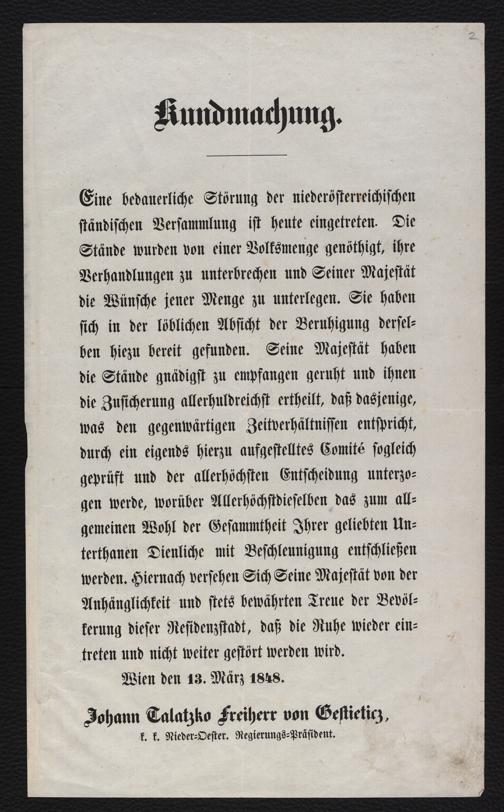 2

Kundmachung.

Eine bedauerliche Störung der niederösterreichischen ständischen Versammlung ist heute eingetreten. Die Stände wurden von einer Volksmenge genöthigt, ihre Verhandlungen zu unterbrechen und Seiner Majestät die Wünsche jener Menge zu unterlegen. Sie haben sich in der löblichen Absicht der Beruhigung derselben hiezu bereit gefunden. Seine Majestät haben die Stände gnädigst zu empfangen geruht und ihnen die Zusicherung allerhuldreichst ertheilt, daß dasjenige, was den gegenwärtigen Zeitverhältnissen entspricht, durch ein eigends hierzu aufgestelltes Comité sogleich geprüft und der allerhöchsten Entscheidung unterzogen werde, worüber Allerhöchstdieselben das zum allgemeinen Wohl der Gesammtheit Ihrer geliebten Unterthanen Dienliche mit Beschleunigung entschließen werden. Hiernach versehen Sich Seine Majestät von der Anhänglichkeit und stets bewährten Treue der Bevölkerung dieser Residenzstadt, daß die Ruhe wieder eintreten und nicht weiter gestört werden wird.

Wien den 13. März 1848.

Johann Talatzko Freiherr von Gestieticz,
k. k. Nieder-Oester. Regierungs-Präsident.